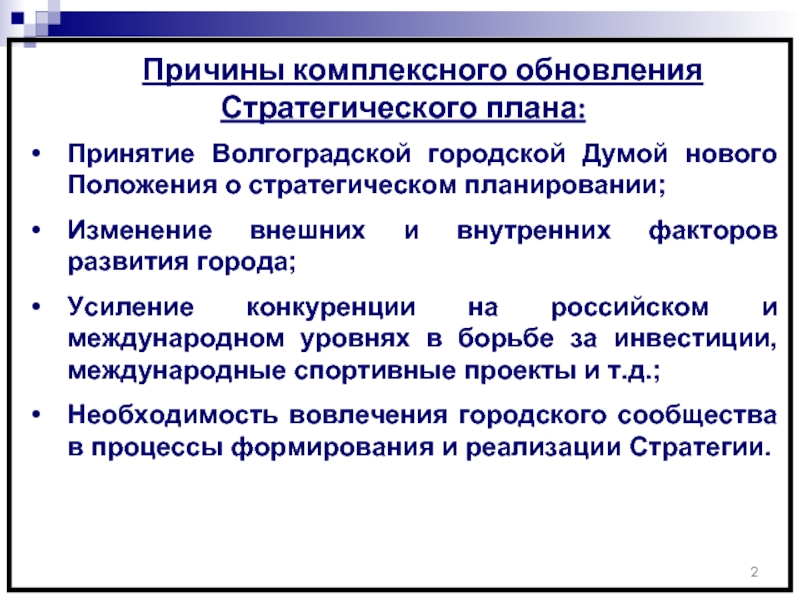 Причины комплексного обновления Стратегического плана:

• Принятие Волгоградской городской Думой нового Положения о стратегическом планировании;

• Изменение внешних и внутренних факторов развития города;

• Усиление конкуренции на российском и международном уровнях в борьбе за инвестиции, международные спортивные проекты и т.д.;

• Необходимость вовлечения городского сообщества в процессы формирования и реализации Стратегии.

2